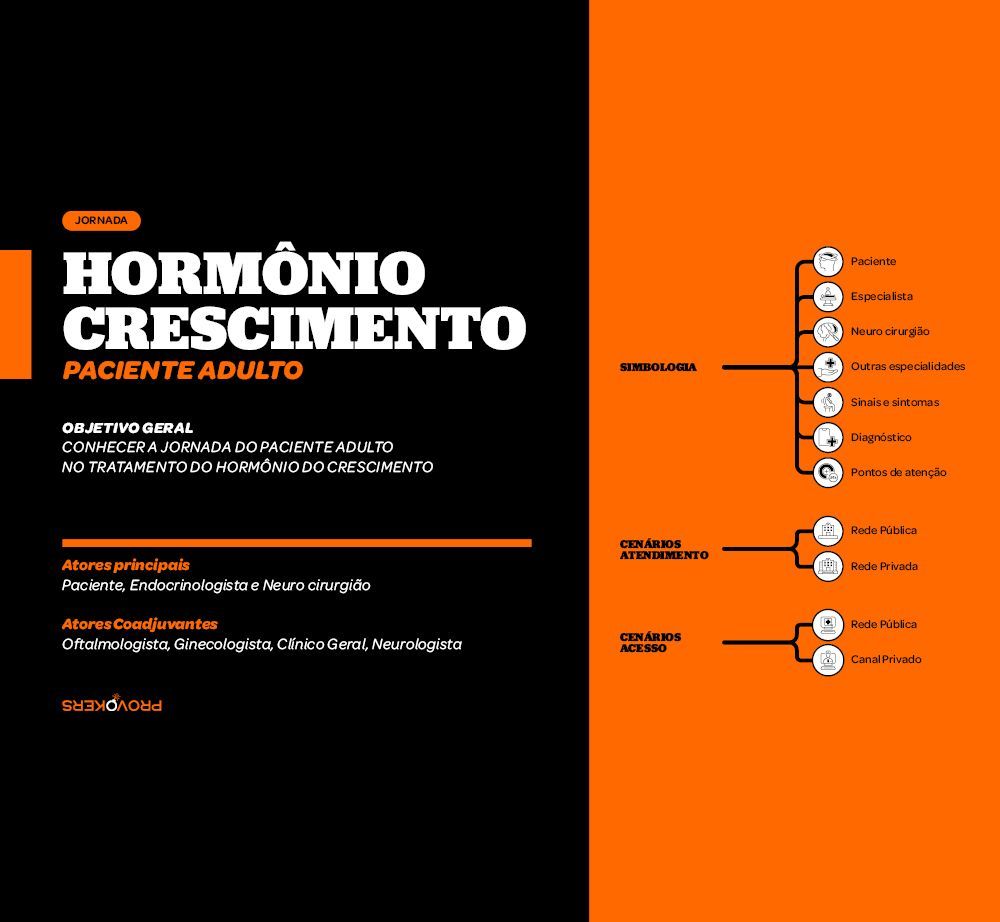 JORNADA

HORMÔNIO CRESCIMENTO
PACIENTE ADULTO

OBJETIVO GERAL
CONHECER A JORNADA DO PACIENTE ADULTO NO TRATAMENTO DO HORMÔNIO DO CRESCIMENTO

Atores principais
Paciente, Endocrinologista e Neuro cirurgião

Atores Coadjuvantes
Oftalmologista, Ginecologista, Clínico Geral, Neurologista

PROVOKERS

SIMBOLOGIA
Paciente
Especialista
Neuro cirurgião
Outras especialidades
Sinais e sintomas
Diagnóstico
Pontos de atenção

CENÁRIOS ATENDIMENTO
Rede Pública
Rede Privada

CENÁRIOS ACESSO
Rede Pública
Canal Privado